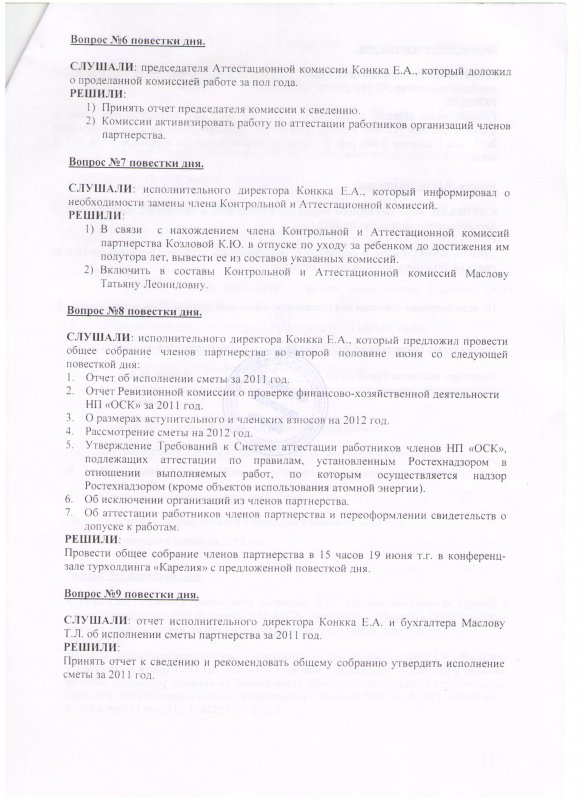 Вопрос №6 повестки дня.

СЛУШАЛИ: председателя Аттестационной комиссии Конкка Е.А., который доложил о проделанной комиссией работе за пол года.
РЕШИЛИ:
1) Принять отчет председателя комиссии к сведению.
2) Комиссии активизировать работу по аттестации работников организаций членов партнерства.

Вопрос №7 повестки дня.

СЛУШАЛИ: исполнительного директора Конкка Е.А., который информировал о необходимости замены члена Контрольной и Аттестационной комиссий.
РЕШИЛИ:
1) В связи с нахождением члена Контрольной и Аттестационной комиссий партнерства Козловой К.Ю. в отпуске по уходу за ребенком до достижения им полутора лет, вывести ее из составов указанных комиссий.
2) Включить в составы Контрольной и Аттестационной комиссий Маслову Татьяну Леонидовну.

Вопрос №8 повестки дня.

СЛУШАЛИ: исполнительного директора Конкка Е.А., который предложил провести общее собрание членов партнерства во второй половине июня со следующей повесткой дня:
1. Отчет об исполнении сметы за 2011 год.
2. Отчет Ревизионной комиссии о проверке финансово-хозяйственной деятельности НП «ОСК» за 2011 год.
3. О размерах вступительного и членских взносов на 2012 год.
4. Рассмотрение сметы на 2012 год.
5. Утверждение Требований к Системе аттестации работников членов НП «ОСК», подлежащих аттестации по правилам, установленным Ростехнадзором в отношении выполняемых работ, по которым осуществляется надзор Ростехнадзором (кроме объектов использования атомной энергии).
6. Об исключении организаций из членов партнерства.
7. Об аттестации работников членов партнерства и переоформлении свидетельств о допуске к работам.
РЕШИЛИ:
Провести общее собрание членов партнерства в 15 часов 19 июня т.г. в конференц-зале турхолдинга «Карелия» с предложенной повесткой дня.

Вопрос №9 повестки дня.

СЛУШАЛИ: отчет исполнительного директора Конкка Е.А. и бухгалтера Маслову Т.Л. об исполнении сметы партнерства за 2011 год.
РЕШИЛИ:
Принять отчет к сведению и рекомендовать общему собранию утвердить исполнение сметы за 2011 год.